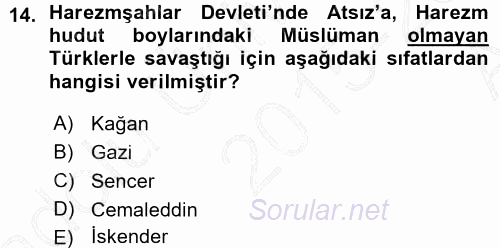 14. Harezmşahlar Devleti'nde Atsız'a, Harezm hudut boylarındaki Müslüman olmayan Türklerle savaştığı için aşağıdaki sıfatlardan hangisi verilmiştir?

A) Kağan
B) Gazi
C) Sencer
D) Cemaleddin
E) İskender

Sorular.net